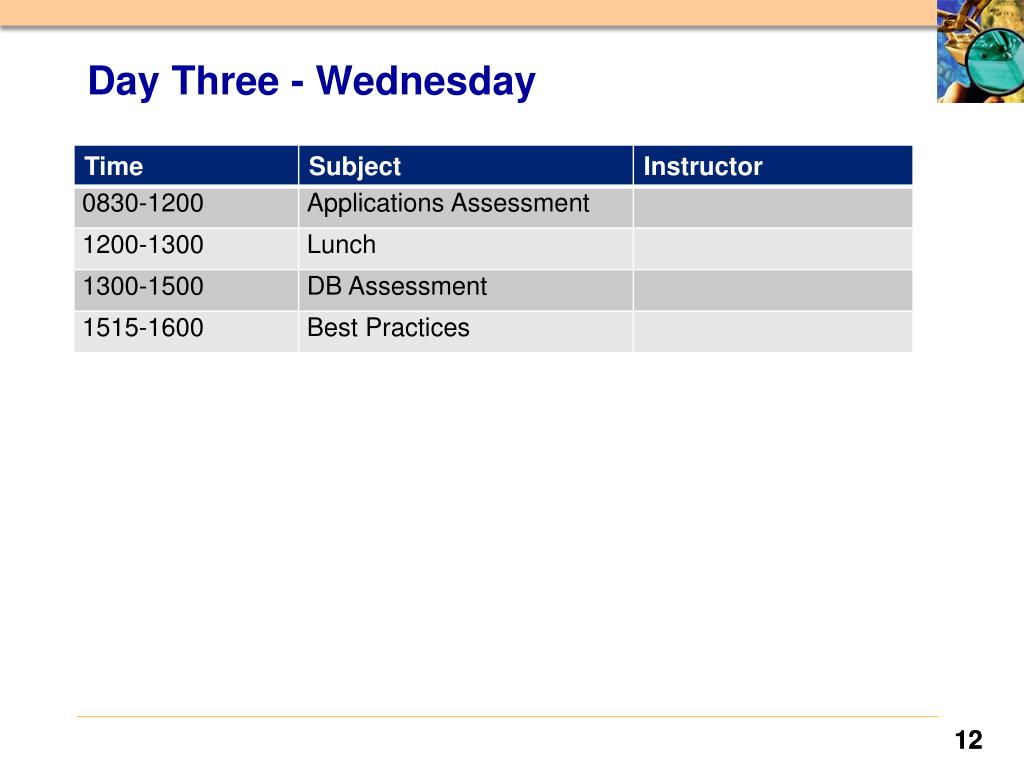 Day Three - Wednesday

| Time | Subject | Instructor |
|---|---|---|
| 0830-1200 | Applications Assessment | |
| 1200-1300 | Lunch | |
| 1300-1500 | DB Assessment | |
| 1515-1600 | Best Practices | |

12